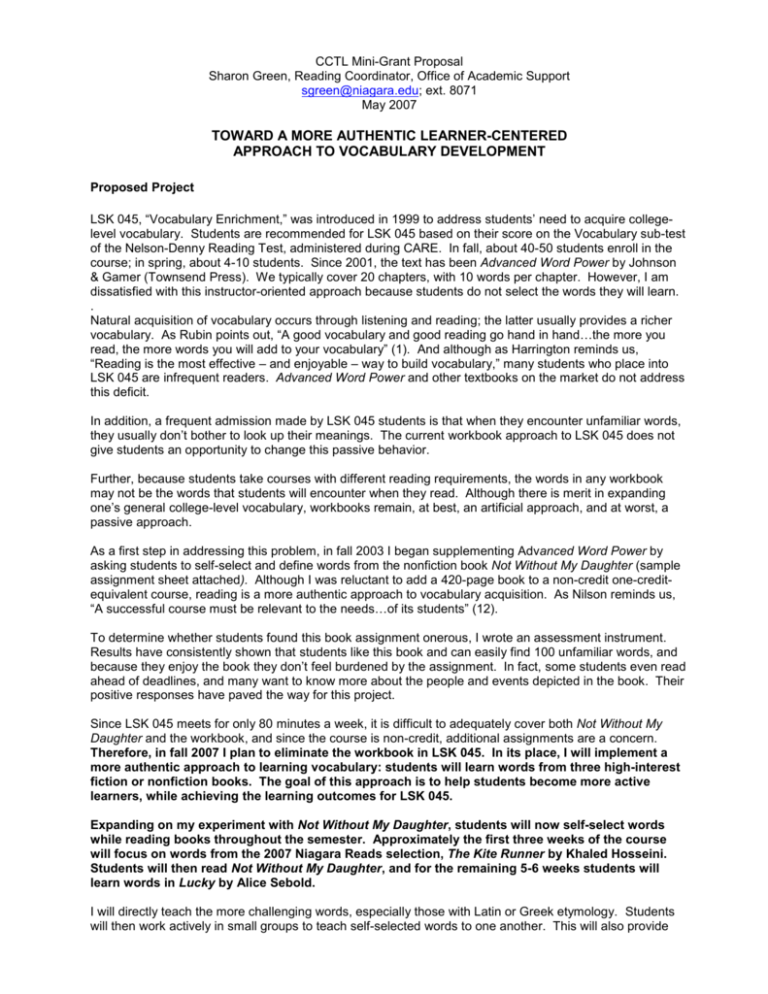 CCTL Mini-Grant Proposal
Sharon Green, Reading Coordinator, Office of Academic Support
sgreen@niagara.edu; ext. 8071
May 2007

TOWARD A MORE AUTHENTIC LEARNER-CENTERED APPROACH TO VOCABULARY DEVELOPMENT

Proposed Project

LSK 045, "Vocabulary Enrichment," was introduced in 1999 to address students' need to acquire college-level vocabulary. Students are recommended for LSK 045 based on their score on the Vocabulary sub-test of the Nelson-Denny Reading Test, administered during CARE. In fall, about 40-50 students enroll in the course; in spring, about 4-10 students. Since 2001, the text has been Advanced Word Power by Johnson & Gamer (Townsend Press). We typically cover 20 chapters, with 10 words per chapter. However, I am dissatisfied with this instructor-oriented approach because students do not select the words they will learn.
.
Natural acquisition of vocabulary occurs through listening and reading; the latter usually provides a richer vocabulary. As Rubin points out, "A good vocabulary and good reading go hand in hand…the more you read, the more words you will add to your vocabulary" (1). And although as Harrington reminds us, "Reading is the most effective – and enjoyable – way to build vocabulary," many students who place into LSK 045 are infrequent readers. Advanced Word Power and other textbooks on the market do not address this deficit.

In addition, a frequent admission made by LSK 045 students is that when they encounter unfamiliar words, they usually don't bother to look up their meanings. The current workbook approach to LSK 045 does not give students an opportunity to change this passive behavior.

Further, because students take courses with different reading requirements, the words in any workbook may not be the words that students will encounter when they read. Although there is merit in expanding one's general college-level vocabulary, workbooks remain, at best, an artificial approach, and at worst, a passive approach.

As a first step in addressing this problem, in fall 2003 I began supplementing Advanced Word Power by asking students to self-select and define words from the nonfiction book Not Without My Daughter (sample assignment sheet attached). Although I was reluctant to add a 420-page book to a non-credit one-credit-equivalent course, reading is a more authentic approach to vocabulary acquisition. As Nilson reminds us, "A successful course must be relevant to the needs…of its students" (12).

To determine whether students found this book assignment onerous, I wrote an assessment instrument. Results have consistently shown that students like this book and can easily find 100 unfamiliar words, and because they enjoy the book they don't feel burdened by the assignment. In fact, some students even read ahead of deadlines, and many want to know more about the people and events depicted in the book. Their positive responses have paved the way for this project.

Since LSK 045 meets for only 80 minutes a week, it is difficult to adequately cover both Not Without My Daughter and the workbook, and since the course is non-credit, additional assignments are a concern. Therefore, in fall 2007 I plan to eliminate the workbook in LSK 045. In its place, I will implement a more authentic approach to learning vocabulary: students will learn words from three high-interest fiction or nonfiction books. The goal of this approach is to help students become more active learners, while achieving the learning outcomes for LSK 045.

Expanding on my experiment with Not Without My Daughter, students will now self-select words while reading books throughout the semester. Approximately the first three weeks of the course will focus on words from the 2007 Niagara Reads selection, The Kite Runner by Khaled Hosseini. Students will then read Not Without My Daughter, and for the remaining 5-6 weeks students will learn words in Lucky by Alice Sebold.

I will directly teach the more challenging words, especially those with Latin or Greek etymology. Students will then work actively in small groups to teach self-selected words to one another. This will also provide